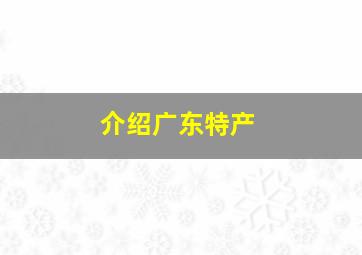 介绍广东特产